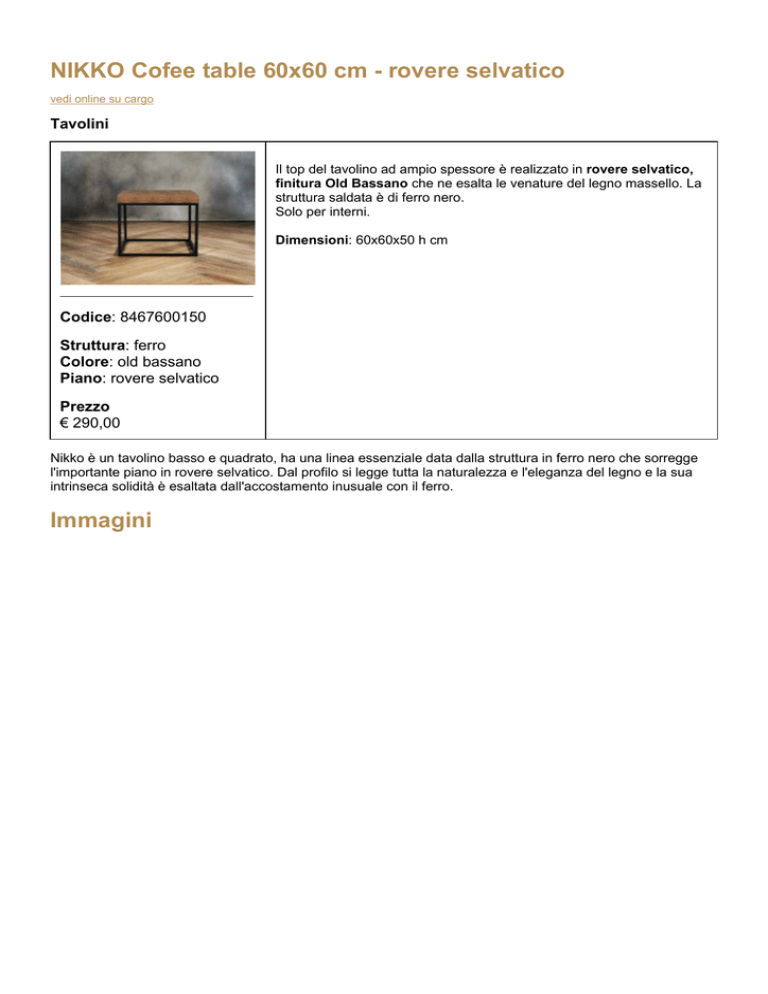 NIKKO Cofee table 60x60 cm - rovere selvatico

vedi online su cargo

Tavolini

Codice: 8467600150

Struttura: ferro
Colore: old bassano
Piano: rovere selvatico

Prezzo
€ 290,00

Il top del tavolino ad ampio spessore è realizzato in rovere selvatico, finitura Old Bassano che ne esalta le venature del legno massello. La struttura saldata è di ferro nero.
Solo per interni.

Dimensioni: 60x60x50 h cm

Nikko è un tavolino basso e quadrato, ha una linea essenziale data dalla struttura in ferro nero che sorregge l'importante piano in rovere selvatico. Dal profilo si legge tutta la naturalezza e l'eleganza del legno e la sua intrinseca solidità è esaltata dall'accostamento inusuale con il ferro.

Immagini